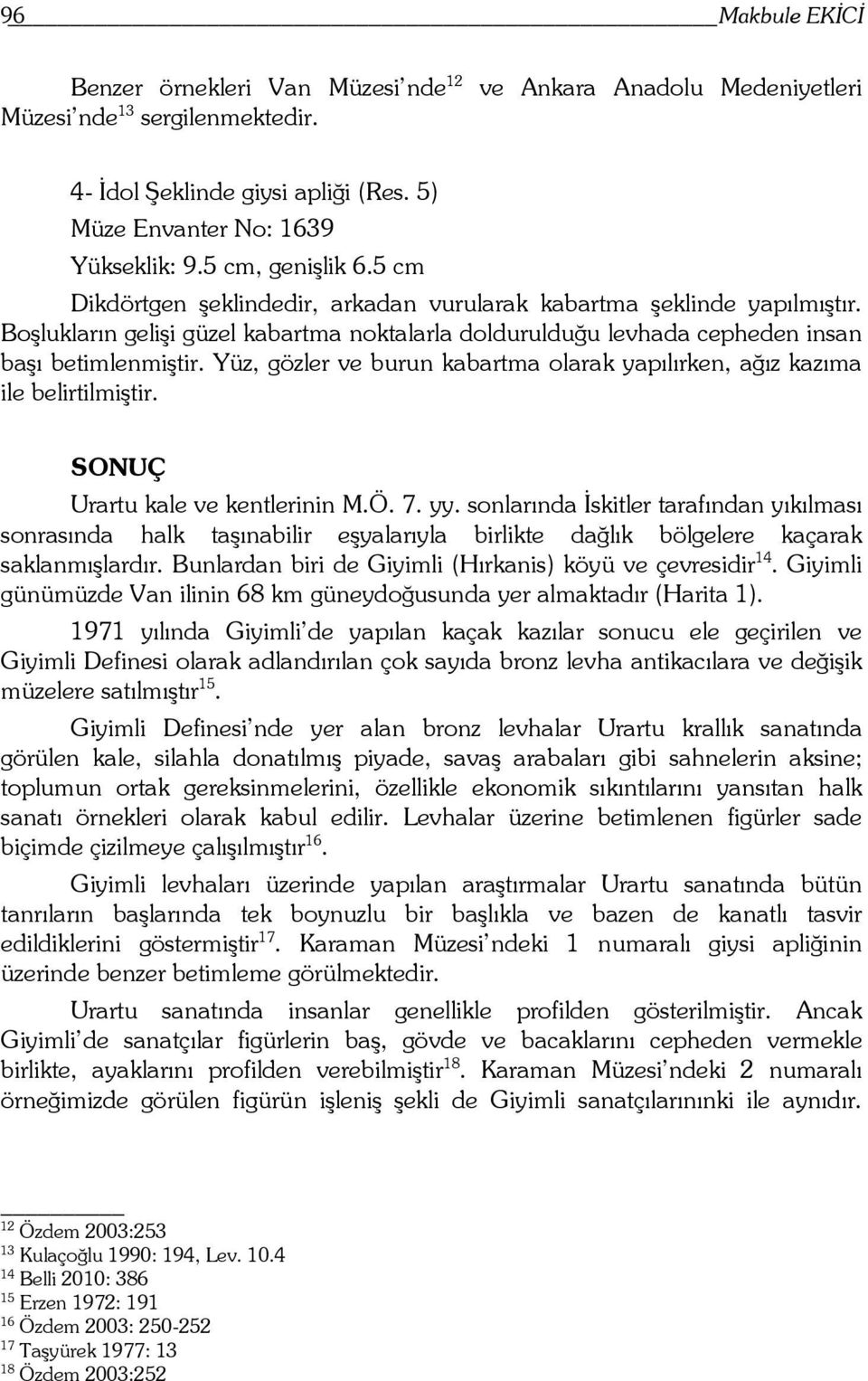 96 Makbule EKİCİ

Benzer örnekleri Van Müzesi'nde$^{12}$ ve Ankara Anadolu Medeniyetleri Müzesi'nde$^{13}$ sergilenmektedir.

4- İdol Şeklinde giysi apliği (Res. 5)
Müze Envanter No: 1639
Yükseklik: 9.5 cm, genişlik 6.5 cm
Dikdörtgen şeklindedir, arkadan vurularak kabartma şeklinde yapılmıştır. Boşlukların gelişi güzel kabartma noktalarla doldurulduğu levhada cepheden insan başı betimlenmiştir. Yüz, gözler ve burun kabartma olarak yapılırken, ağız kazıma ile belirtilmiştir.

SONUÇ
Urartu kale ve kentlerinin M.Ö. 7. yy. sonlarında İskitler tarafından yıkılması sonrasında halk taşınabilir eşyalarıyla birlikte dağlık bölgelere kaçarak saklanmışlardır. Bunlardan biri de Giyimli (Hırkanis) köyü ve çevresidir$^{14}$. Giyimli günümüzde Van ilinin 68 km güneydoğusunda yer almaktadır (Harita 1).

1971 yılında Giyimli'de yapılan kaçak kazılar sonucu ele geçirilen ve Giyimli Definesi olarak adlandırılan çok sayıda bronz levha antikacılara ve değişik müzelere satılmıştır$^{15}$.

Giyimli Definesi'nde yer alan bronz levhalar Urartu krallık sanatında görülen kale, silahla donatılmış piyade, savaş arabaları gibi sahnelerin aksine; toplumun ortak gereksinmelerini, özellikle ekonomik sıkıntılarını yansıtan halk sanatı örnekleri olarak kabul edilir. Levhalar üzerine betimlenen figürler sade biçimde çizilmeye çalışılmıştır$^{16}$.

Giyimli levhaları üzerinde yapılan araştırmalar Urartu sanatında bütün tanrıların başlarında tek boynuzlu bir başlıkla ve bazen de kanatlı tasvir edildiklerini göstermiştir$^{17}$. Karaman Müzesi'ndeki 1 numaralı giysi apliğinin üzerinde benzer betimleme görülmektedir.

Urartu sanatında insanlar genellikle profilden gösterilmiştir. Ancak Giyimli'de sanatçılar figürlerin baş, gövde ve bacaklarını cepheden vermekle birlikte, ayaklarını profilden verebilmiştir$^{18}$. Karaman Müzesi'ndeki 2 numaralı örneğimizde görülen figürün işleniş şekli de Giyimli sanatçılarınınki ile aynıdır.

$^{12}$ Özdem 2003:253
$^{13}$ Kulaçoğlu 1990: 194, Lev. 10.4
$^{14}$ Belli 2010: 386
$^{15}$ Erzen 1972: 191
$^{16}$ Özdem 2003: 250-252
$^{17}$ Taşyürek 1977: 13
$^{18}$ Özdem 2003:252